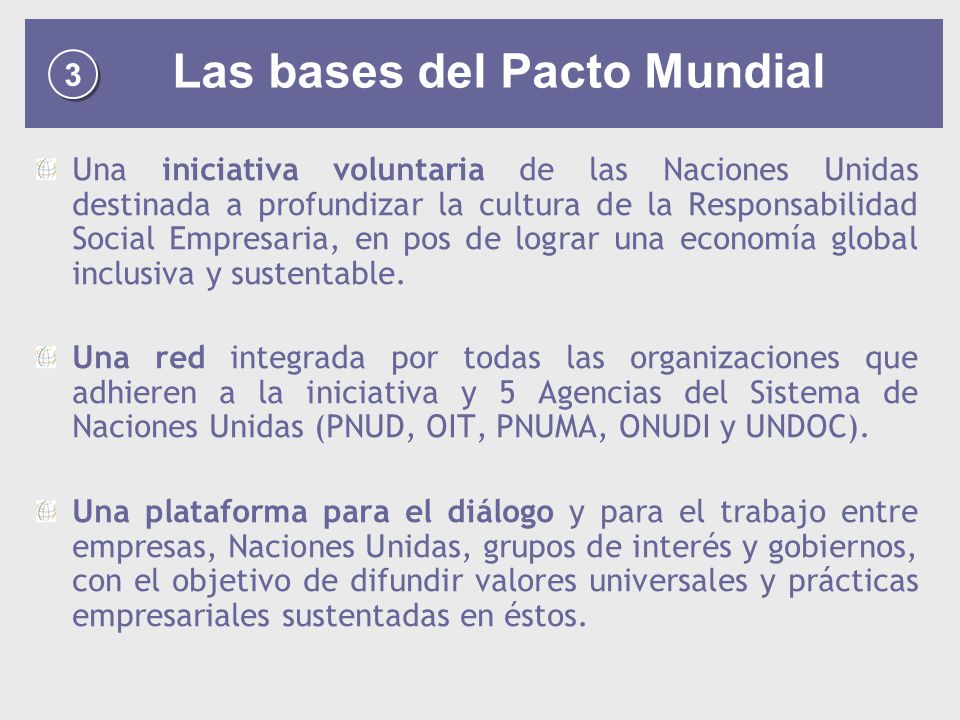 3 Las bases del Pacto Mundial

Una iniciativa voluntaria de las Naciones Unidas destinada a profundizar la cultura de la Responsabilidad Social Empresaria, en pos de lograr una economía global inclusiva y sustentable.

Una red integrada por todas las organizaciones que adhieren a la iniciativa y 5 Agencias del Sistema de Naciones Unidas (PNUD, OIT, PNUMA, ONUDI y UNDOC).

Una plataforma para el diálogo y para el trabajo entre empresas, Naciones Unidas, grupos de interés y gobiernos, con el objetivo de difundir valores universales y prácticas empresariales sustentadas en éstos.